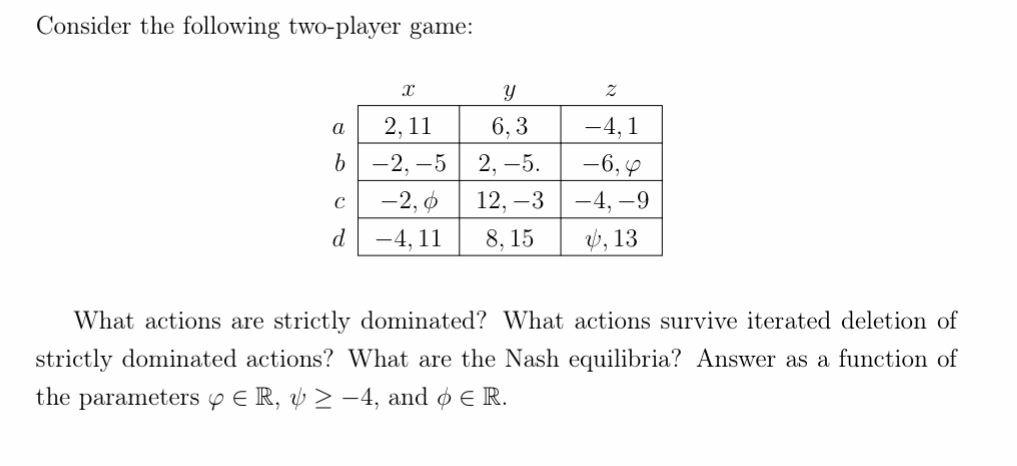 Consider the following two-player game:

|  | $x$ | $y$ | $z$ |
|---|---|---|---|
| $a$ | $2, 11$ | $6, 3$ | $-4, 1$ |
| $b$ | $-2, -5$ | $2, -5.$ | $-6, \varphi$ |
| $c$ | $-2, \phi$ | $12, -3$ | $-4, -9$ |
| $d$ | $-4, 11$ | $8, 15$ | $\psi, 13$ |

What actions are strictly dominated? What actions survive iterated deletion of strictly dominated actions? What are the Nash equilibria? Answer as a function of the parameters $\varphi \in \mathbb{R}$, $\psi \geq -4$, and $\phi \in \mathbb{R}$.